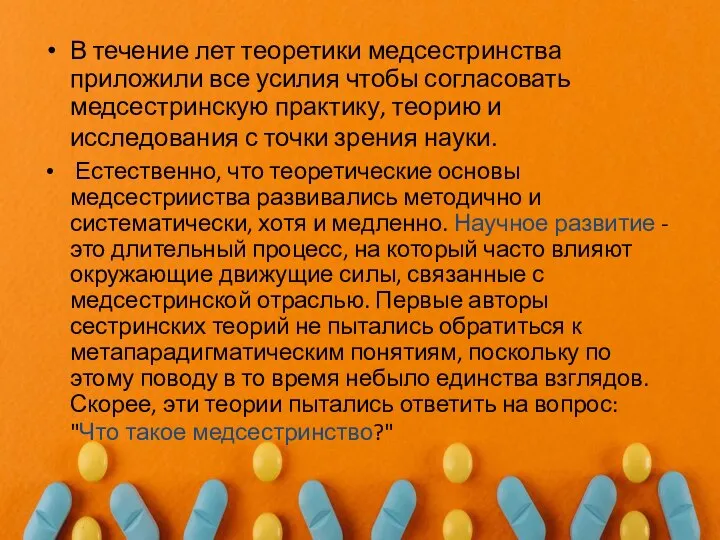 • В течение лет теоретики медсестринства приложили все усилия чтобы согласовать медсестринскую практику, теорию и исследования с точки зрения науки.

• Естественно, что теоретические основы медсестриинства развивались методично и систематически, хотя и медленно. Научное развитие - это длительный процесс, на который часто влияют окружающие движущие силы, связанные с медсестринской отраслью. Первые авторы сестринских теорий не пытались обратиться к метапарадигматическим понятиям, поскольку по этому поводу в то время небыло единства взглядов. Скорее, эти теории пытались ответить на вопрос: "Что такое медсестринство?"